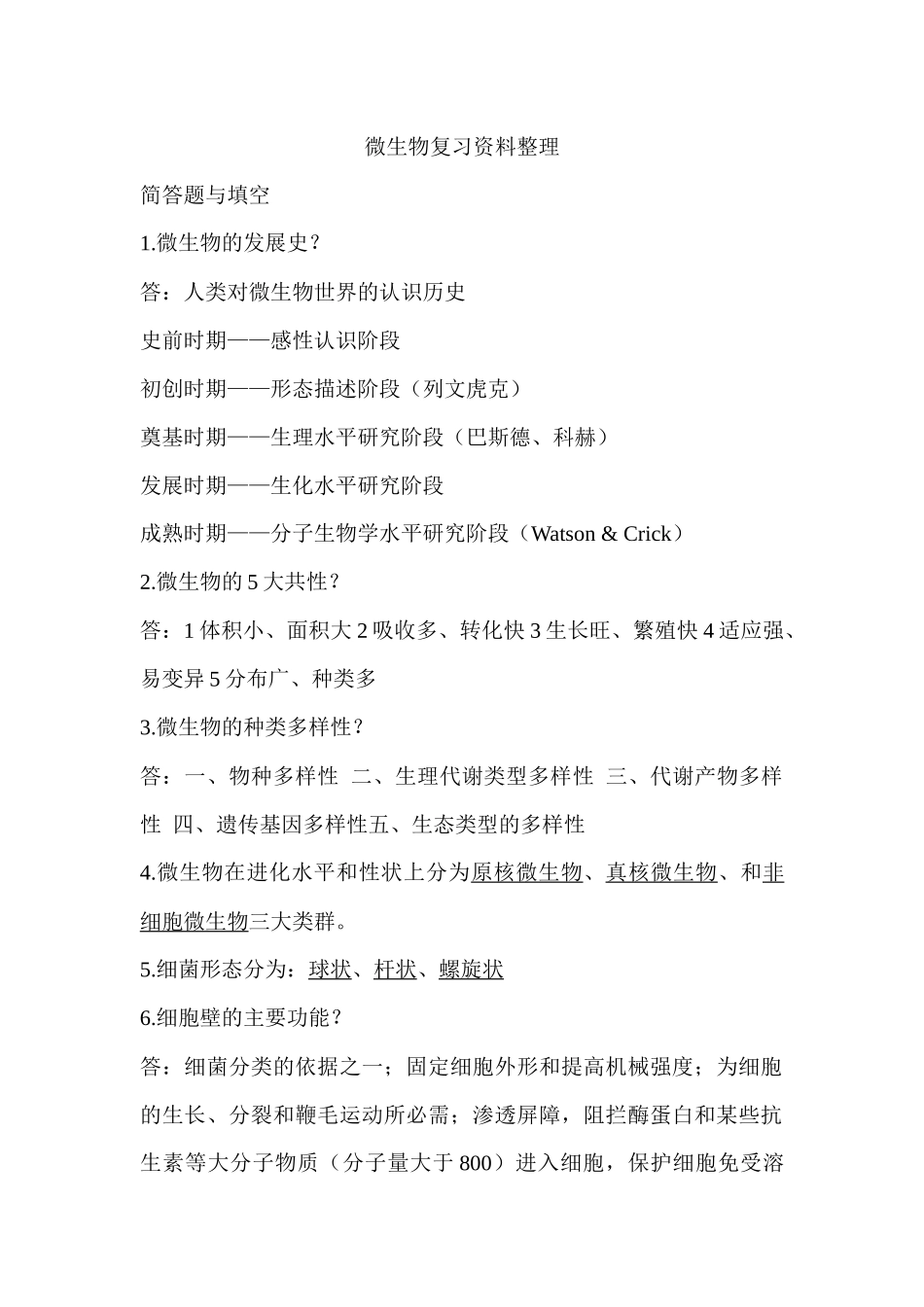 微生物复习资料整理

简答题与填空

1.微生物的发展史？

答：人类对微生物世界的认识历史

史前时期——感性认识阶段

初创时期——形态描述阶段（列文虎克）

奠基时期——生理水平研究阶段（巴斯德、科赫）

发展时期——生化水平研究阶段

成熟时期——分子生物学水平研究阶段（Watson & Crick）

2.微生物的 5 大共性？

答：1 体积小、面积大 2 吸收多、转化快 3 生长旺、繁殖快 4 适应强、易变异 5 分布广、种类多

3.微生物的种类多样性？

答：一、物种多样性 二、生理代谢类型多样性 三、代谢产物多样性 四、遗传基因多样性五、生态类型的多样性

4.微生物在进化水平和性状上分为原核微生物、真核微生物、和非细胞微生物三大类群。

5.细菌形态分为：球状、杆状、螺旋状

6.细胞壁的主要功能？

答：细菌分类的依据之一；固定细胞外形和提高机械强度；为细胞的生长、分裂和鞭毛运动所必需；渗透屏障，阻拦酶蛋白和某些抗生素等大分子物质（分子量大于 800）进入细胞，保护细胞免受溶